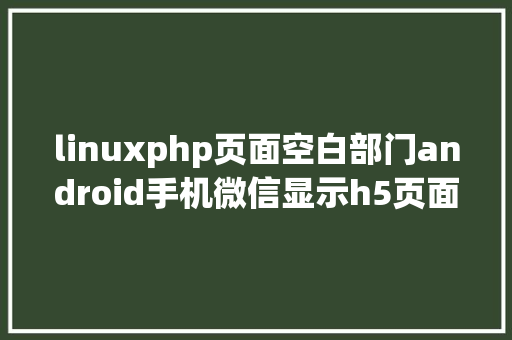 linuxphp页面空白部门android手机微信显示h5页面